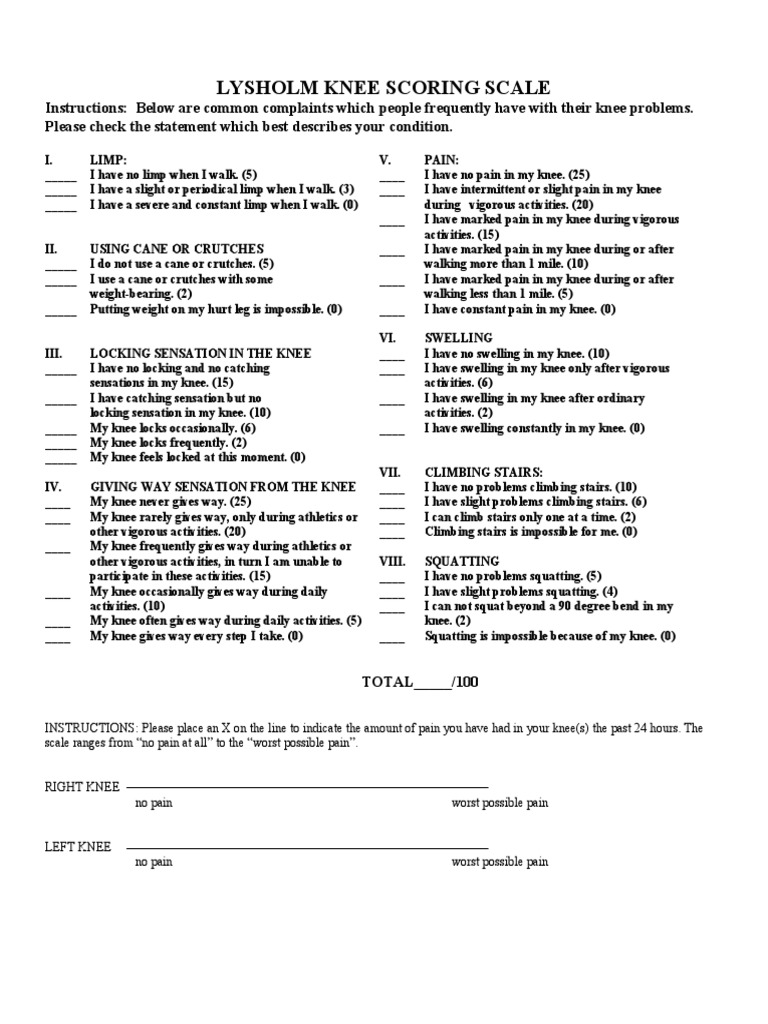 LYSHOLM KNEE SCORING SCALE

Instructions: Below are common complaints which people frequently have with their knee problems. Please check the statement which best describes your condition.

I. LIMP:
_____ I have no limp when I walk. (5)
_____ I have a slight or periodical limp when I walk. (3)
_____ I have a severe and constant limp when I walk. (0)

II. USING CANE OR CRUTCHES
_____ I do not use a cane or crutches. (5)
_____ I use a cane or crutches with some weight-bearing. (2)
_____ Putting weight on my hurt leg is impossible. (0)

III. LOCKING SENSATION IN THE KNEE
_____ I have no locking and no catching sensations in my knee. (15)
_____ I have catching sensation but no locking sensation in my knee. (10)
_____ My knee locks occasionally. (6)
_____ My knee locks frequently. (2)
_____ My knee feels locked at this moment. (0)

IV. GIVING WAY SENSATION FROM THE KNEE
____ My knee never gives way. (25)
____ My knee rarely gives way, only during athletics or other vigorous activities. (20)
____ My knee frequently gives way during athletics or other vigorous activities, in turn I am unable to participate in these activities. (15)
____ My knee occasionally gives way during daily activities. (10)
____ My knee often gives way during daily activities. (5)
____ My knee gives way every step I take. (0)

V. PAIN:
____ I have no pain in my knee. (25)
____ I have intermittent or slight pain in my knee during vigorous activities. (20)
____ I have marked pain in my knee during vigorous activities. (15)
____ I have marked pain in my knee during or after walking more than 1 mile. (10)
____ I have marked pain in my knee during or after walking less than 1 mile. (5)
____ I have constant pain in my knee. (0)

VI. SWELLING
____ I have no swelling in my knee. (10)
____ I have swelling in my knee only after vigorous activities. (6)
____ I have swelling in my knee after ordinary activities. (2)
____ I have swelling constantly in my knee. (0)

VII. CLIMBING STAIRS:
____ I have no problems climbing stairs. (10)
____ I have slight problems climbing stairs. (6)
____ I can climb stairs only one at a time. (2)
____ Climbing stairs is impossible for me. (0)

VIII. SQUATTING
____ I have no problems squatting. (5)
____ I have slight problems squatting. (4)
____ I can not squat beyond a 90 degree bend in my knee. (2)
____ Squatting is impossible because of my knee. (0)

TOTAL_____/100

INSTRUCTIONS: Please place an X on the line to indicate the amount of pain you have had in your knee(s) the past 24 hours. The scale ranges from "no pain at all" to the "worst possible pain".

RIGHT KNEE
no pain worst possible pain

LEFT KNEE
no pain worst possible pain